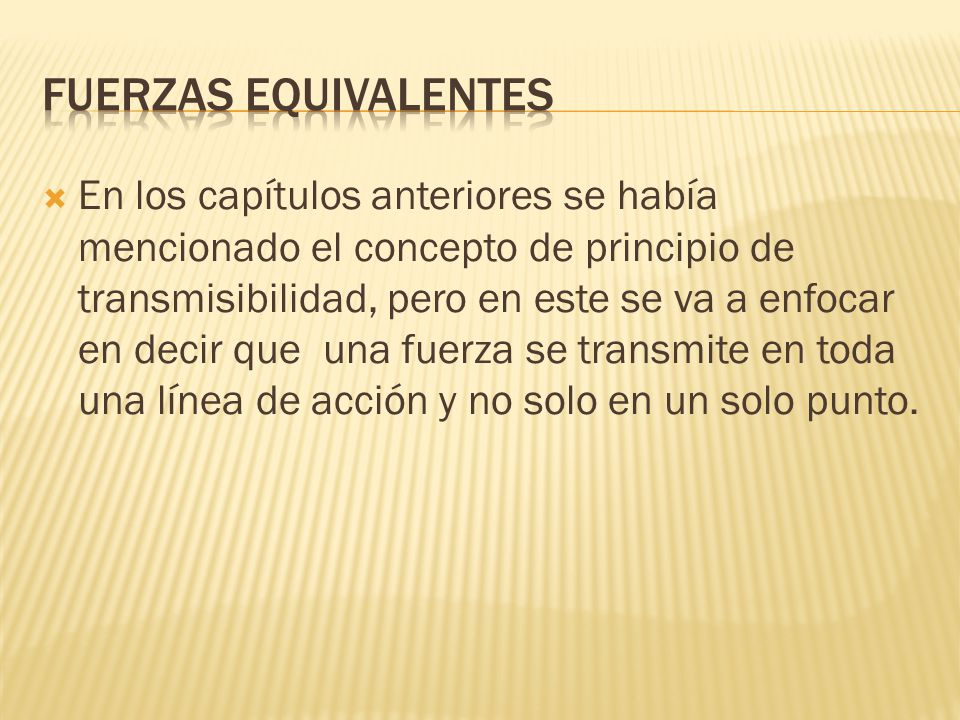 FUERZAS EQUIVALENTES

En los capítulos anteriores se había mencionado el concepto de principio de transmisibilidad, pero en este se va a enfocar en decir que  una fuerza se transmite en toda una línea de acción y no solo en un solo punto.